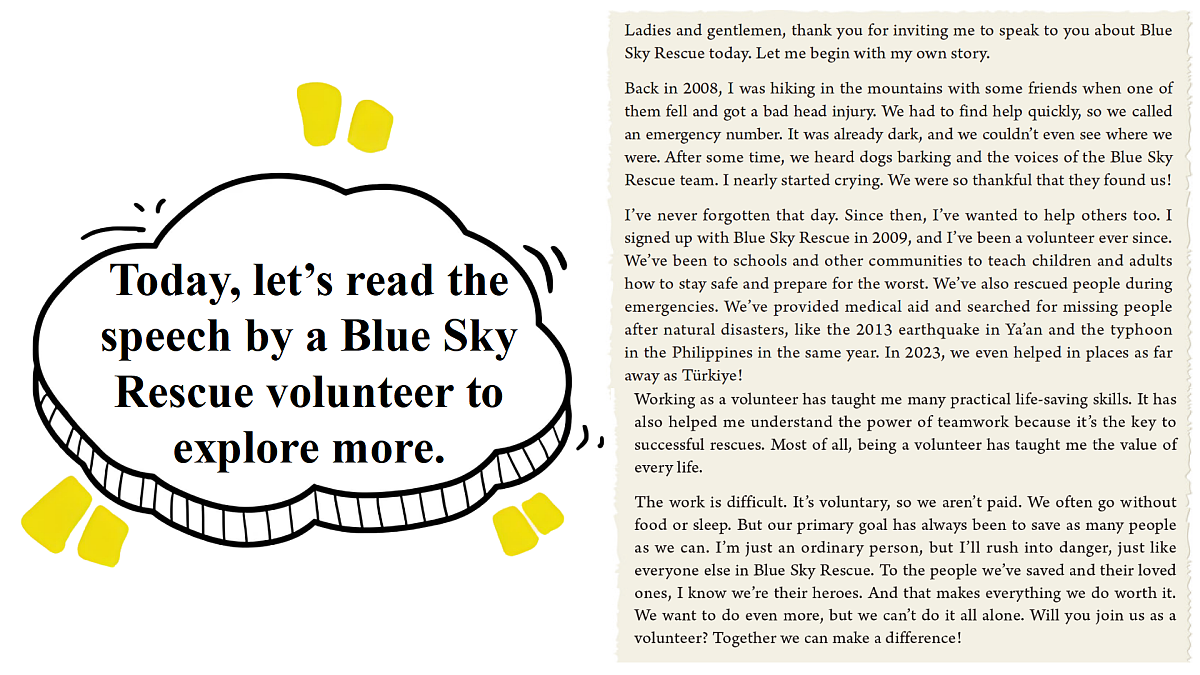 Today, let's read the speech by a Blue Sky Rescue volunteer to explore more.

Ladies and gentlemen, thank you for inviting me to speak to you about Blue Sky Rescue today. Let me begin with my own story.

Back in 2008, I was hiking in the mountains with some friends when one of them fell and got a bad head injury. We had to find help quickly, so we called an emergency number. It was already dark, and we couldn't even see where we were. After some time, we heard dogs barking and the voices of the Blue Sky Rescue team. I nearly started crying. We were so thankful that they found us!

I've never forgotten that day. Since then, I've wanted to help others too. I signed up with Blue Sky Rescue in 2009, and I've been a volunteer ever since. We've been to schools and other communities to teach children and adults how to stay safe and prepare for the worst. We've also rescued people during emergencies. We've provided medical aid and searched for missing people after natural disasters, like the 2013 earthquake in Ya'an and the typhoon in the Philippines in the same year. In 2023, we even helped in places as far away as Türkiye!

Working as a volunteer has taught me many practical life-saving skills. It has also helped me understand the power of teamwork because it's the key to successful rescues. Most of all, being a volunteer has taught me the value of every life.

The work is difficult. It's voluntary, so we aren't paid. We often go without food or sleep. But our primary goal has always been to save as many people as we can. I'm just an ordinary person, but I'll rush into danger, just like everyone else in Blue Sky Rescue. To the people we've saved and their loved ones, I know we're their heroes. And that makes everything we do worth it. We want to do even more, but we can't do it all alone. Will you join us as a volunteer? Together we can make a difference!